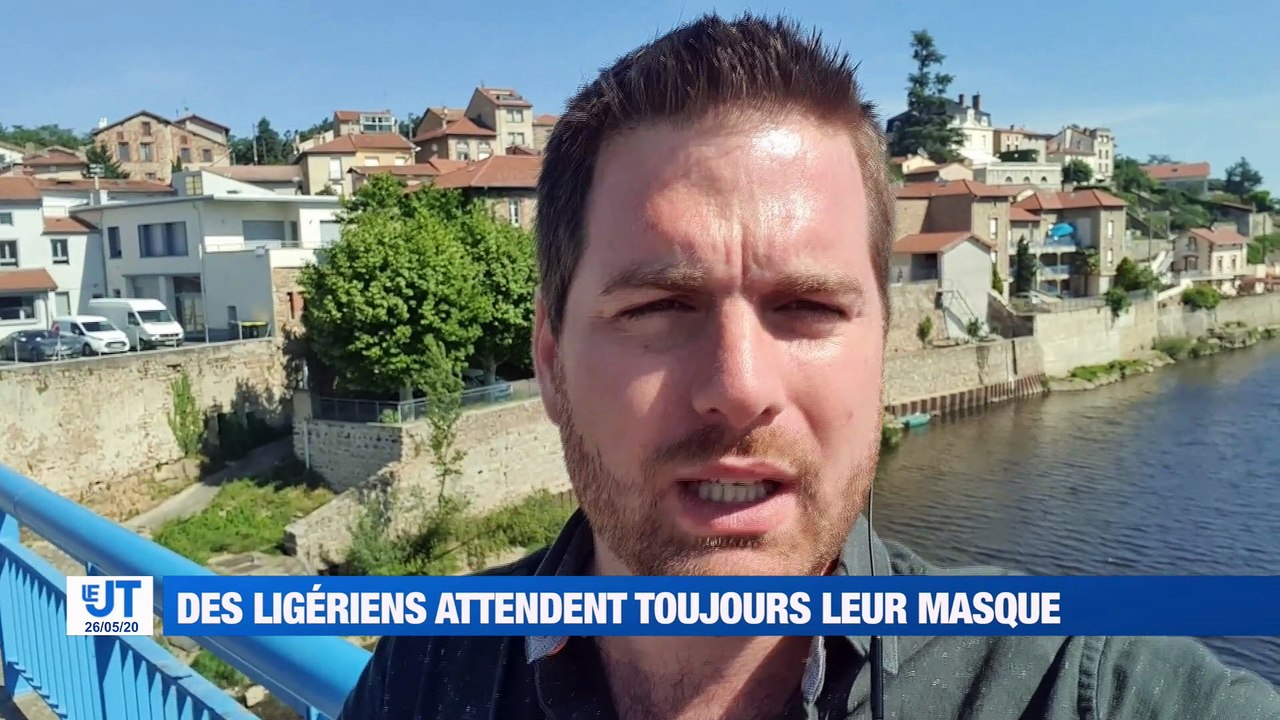 LE JT
26/05/20

DES LIGÉRIENS ATTENDENT TOUJOURS LEUR MASQUE